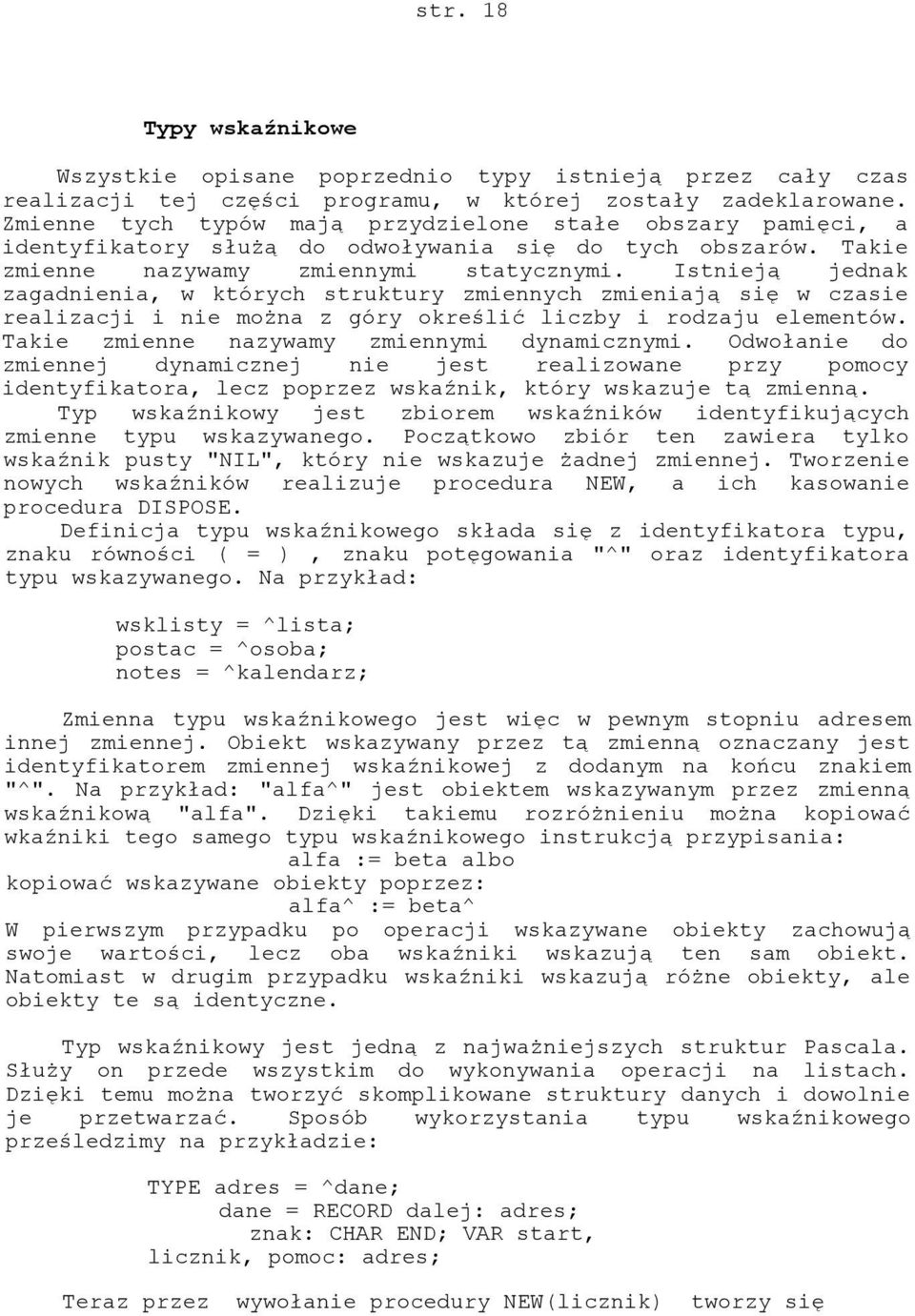 str. 18

Typy wskaźnikowe

Wszystkie opisane poprzednio typy istnieją przez cały czas realizacji tej części programu, w której zostały zadeklarowane. Zmienne tych typów mają przydzielone stałe obszary pamięci, a identyfikatory służą do odwoływania się do tych obszarów. Takie zmienne nazywamy zmiennymi statycznymi. Istnieją jednak zagadnienia, w których struktury zmiennych zmieniają się w czasie realizacji i nie można z góry określić liczby i rodzaju elementów. Takie zmienne nazywamy zmiennymi dynamicznymi. Odwołanie do zmiennej dynamicznej nie jest realizowane przy pomocy identyfikatora, lecz poprzez wskaźnik, który wskazuje tą zmienną.
Typ wskaźnikowy jest zbiorem wskaźników identyfikujących zmienne typu wskazywanego. Początkowo zbiór ten zawiera tylko wskaźnik pusty "NIL", który nie wskazuje żadnej zmiennej. Tworzenie nowych wskaźników realizuje procedura NEW, a ich kasowanie procedura DISPOSE.
Definicja typu wskaźnikowego składa się z identyfikatora typu, znaku równości ( = ) , znaku potęgowania "^" oraz identyfikatora typu wskazywanego. Na przykład:

wsklisty = ^lista;
postac = ^osoba;
notes = ^kalendarz;

Zmienna typu wskaźnikowego jest więc w pewnym stopniu adresem innej zmiennej. Obiekt wskazywany przez tą zmienną oznaczany jest identyfikatorem zmiennej wskaźnikowej z dodanym na końcu znakiem "^". Na przykład: "alfa^" jest obiektem wskazywanym przez zmienną wskaźnikową "alfa". Dzięki takiemu rozróżnieniu można kopiować wkaźniki tego samego typu wskaźnikowego instrukcją przypisania:
alfa := beta albo
kopiować wskazywane obiekty poprzez:
alfa^ := beta^
W pierwszym przypadku po operacji wskazywane obiekty zachowują swoje wartości, lecz oba wskaźniki wskazują ten sam obiekt. Natomiast w drugim przypadku wskaźniki wskazują różne obiekty, ale obiekty te są identyczne.

Typ wskaźnikowy jest jedną z najważniejszych struktur Pascala. Służy on przede wszystkim do wykonywania operacji na listach. Dzięki temu można tworzyć skomplikowane struktury danych i dowolnie je przetwarzać. Sposób wykorzystania typu wskaźnikowego prześledzimy na przykładzie:

TYPE adres = ^dane;
dane = RECORD dalej: adres;
znak: CHAR END; VAR start,
licznik, pomoc: adres;

Teraz przez wywołanie procedury NEW(licznik) tworzy się